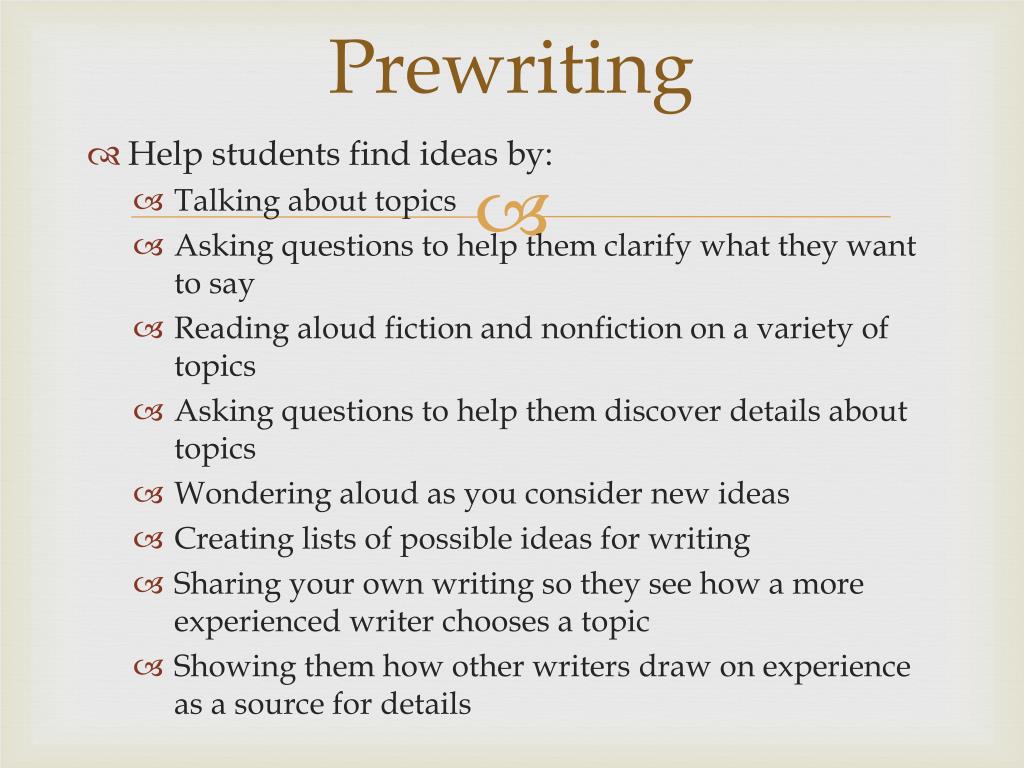 Prewriting

Help students find ideas by:

Talking about topics

Asking questions to help them clarify what they want to say

Reading aloud fiction and nonfiction on a variety of topics

Asking questions to help them discover details about topics

Wondering aloud as you consider new ideas

Creating lists of possible ideas for writing

Sharing your own writing so they see how a more experienced writer chooses a topic

Showing them how other writers draw on experience as a source for details